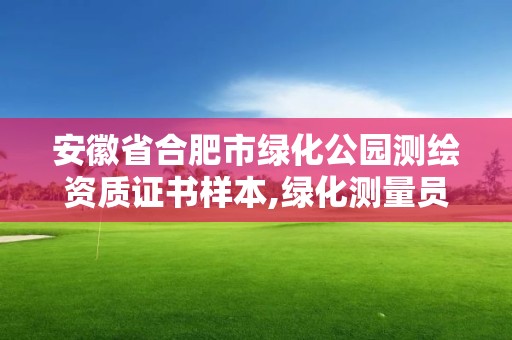 安徽省合肥市绿化公园测绘资质证书样本,绿化测量员